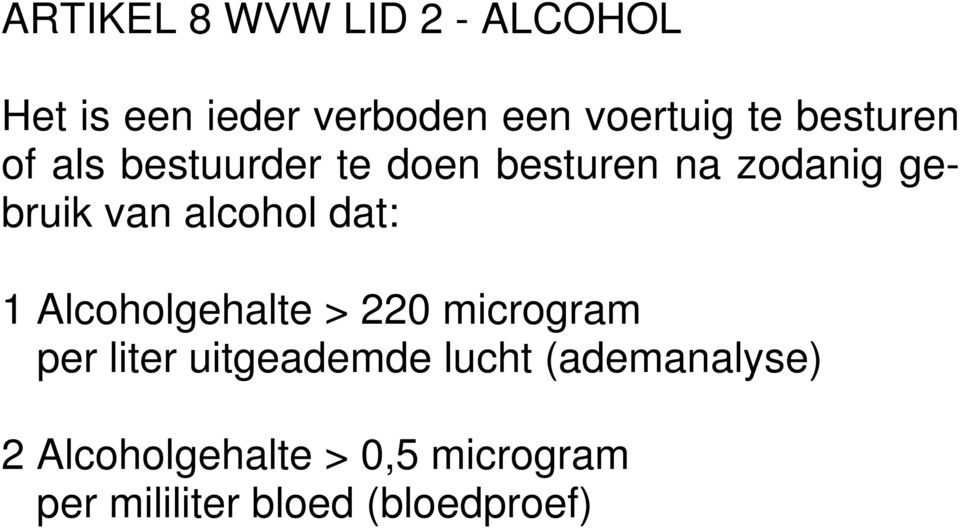 ARTIKEL 8 WVW LID 2 - ALCOHOL

Het is een ieder verboden een voertuig te besturen of als bestuurder te doen besturen na zodanig gebruik van alcohol dat:

1 Alcoholgehalte > 220 microgram per liter uitgeademde lucht (ademanalyse)

2 Alcoholgehalte > 0,5 microgram per mililiter bloed (bloedproef)